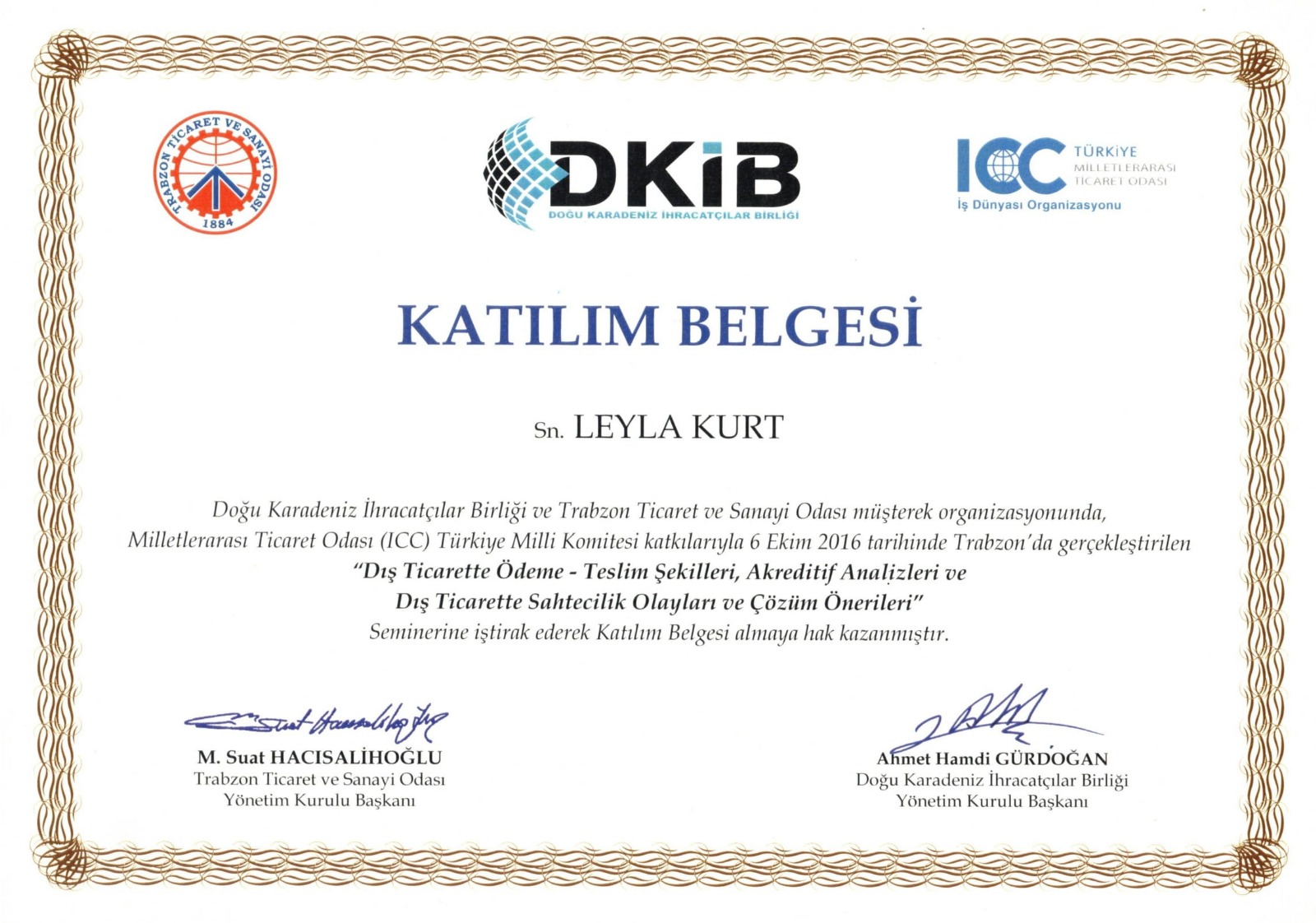 TRABZON TİCARET VE SANAYİ ODASI
1884

DKİB
DOĞU KARADENİZ İHRACATÇILAR BİRLİĞİ

ICC TÜRKİYE
MİLLETLERARASI TİCARET ODASI
İş Dünyası Organizasyonu

KATILIM BELGESİ

Sn. LEYLA KURT

Doğu Karadeniz İhracatçılar Birliği ve Trabzon Ticaret ve Sanayi Odası müşterek organizasyonunda, Milletlerarası Ticaret Odası (ICC) Türkiye Milli Komitesi katkılarıyla 6 Ekim 2016 tarihinde Trabzon'da gerçekleştirilen
"Dış Ticarette Ödeme - Teslim Şekilleri, Akreditif Analizleri ve Dış Ticarette Sahtecilik Olayları ve Çözüm Önerileri"
Seminerine iştirak ederek Katılım Belgesi almaya hak kazanmıştır.

M. Suat HACISALİHOĞLU
Trabzon Ticaret ve Sanayi Odası
Yönetim Kurulu Başkanı

Ahmet Hamdi GÜRDOĞAN
Doğu Karadeniz İhracatçılar Birliği
Yönetim Kurulu Başkanı